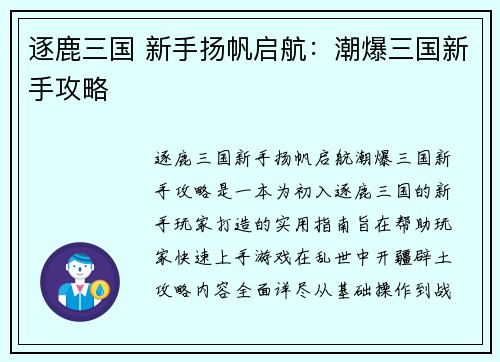 逐鹿三国 新手扬帆启航：潮爆三国新手攻略

逐鹿三国新手扬帆启航潮爆三国新手攻略是一本为初入逐鹿三国的新手玩家打造的实用指南旨在帮助玩家快速上手游戏在乱世中开疆辟土攻略内容全面详尽从基础操作到战